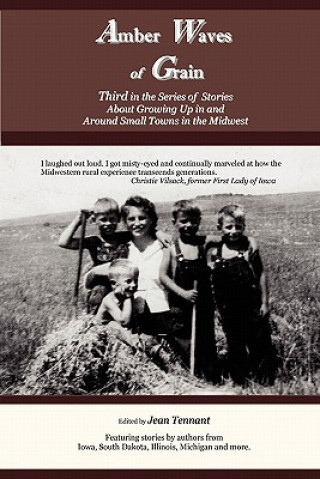 Amber Waves of Grain

Third in the Series of Stories About Growing Up in and Around Small Towns in the Midwest

I laughed out loud. I got misty-eyed and continually marveled at how the Midwestern rural experience transcends generations.
Christie Vilsack, former First Lady of Iowa

Edited by Jean Tennant

Featuring stories by authors from Iowa, South Dakota, Illinois, Michigan and more.